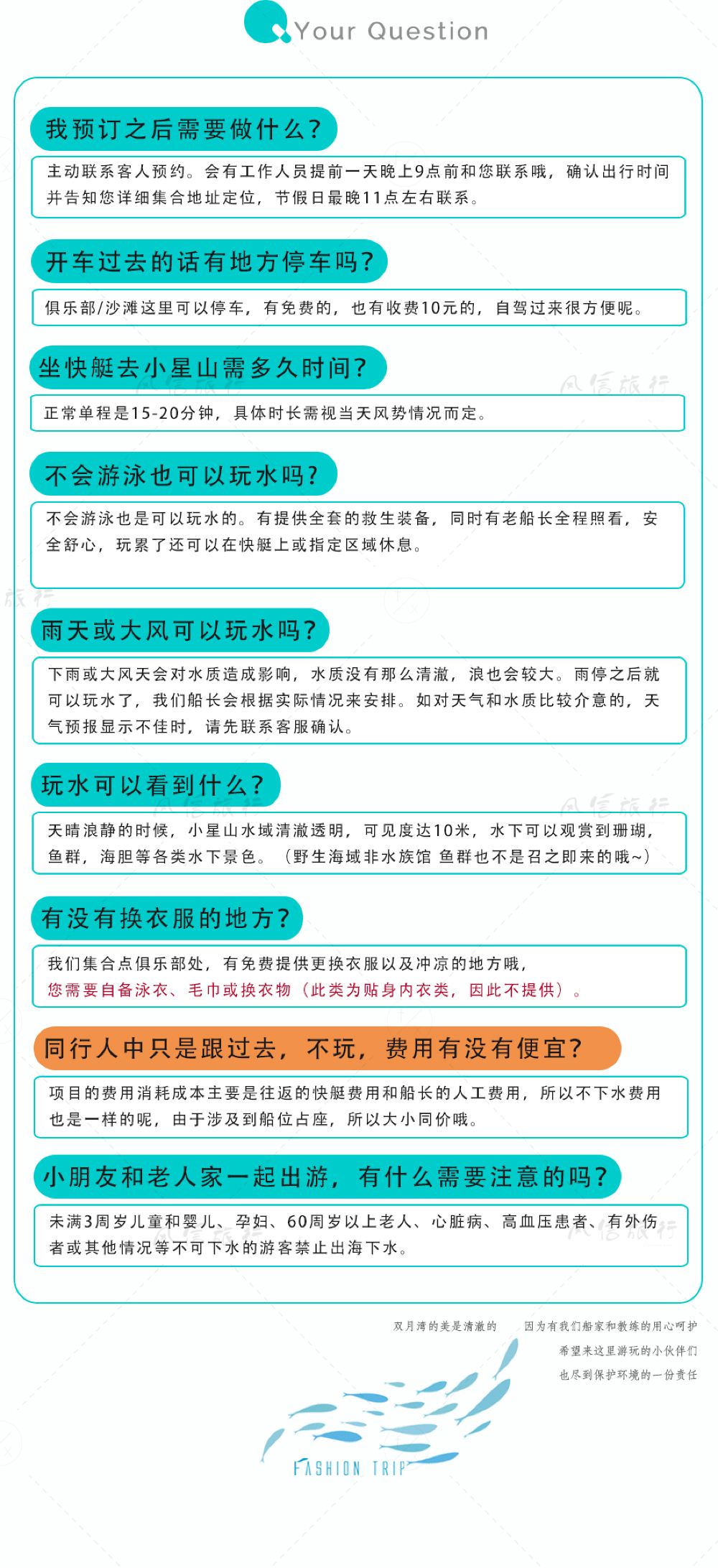 Your Question

我预订之后需要做什么?

主动联系客人预约。会有工作人员提前一天晚上9点前和您联系哦，确认出行时间并告知您详细集合地址定位，节假日最晚11点左右联系。

开车过去的话有地方停车吗?

俱乐部/沙滩这里可以停车，有免费的，也有收费10元的，自驾过来很方便呢。

坐快艇去小星山需多久时间?

正常单程是15-20分钟，具体时长需视当天风势情况而定。

不会游泳也可以玩水吗?

不会游泳也是可以玩水的。有提供全套的救生装备，同时有老船长全程照看，安全舒心，玩累了还可以在快艇上或指定区域休息。

雨天或大风可以玩水吗?

下雨或大风天会对水质造成影响，水质没有那么清澈，浪也会较大。雨停之后就可以玩水了，我们船长会根据实际情况来安排。如对天气和水质比较介意的，天气预报显示不佳时，请先联系客服确认。

玩水可以看到什么?

天晴浪静的时候，小星山水域清澈透明，可见度达10米，水下可以观赏到珊瑚，鱼群，海胆等各类水下景色。（野生海域非水族馆 鱼群也不是召之即来的哦~）

有没有换衣服的地方?

我们集合点俱乐部处，有免费提供更换衣服以及冲凉的地方哦，
您需要自备泳衣、毛巾或换衣物（此类为贴身内衣类，因此不提供）。

同行人中只是跟过去，不玩，费用有没有便宜?

项目的费用消耗成本主要是往返的快艇费用和船长的人工费用，所以不下水费用也是一样的呢，由于涉及到船位占座，所以大小同价哦。

小朋友和老人家一起出游，有什么需要注意的吗?

未满3周岁儿童和婴儿、孕妇、60周岁以上老人、心脏病、高血压患者、有外伤者或其他情况等不可下水的游客禁止出海下水。

双月湾的美是清澈的

因为有我们船家和教练的用心呵护
希望来这里游玩的小伙伴们
也尽到保护环境的一份责任

FASHION TRIP

风信旅行